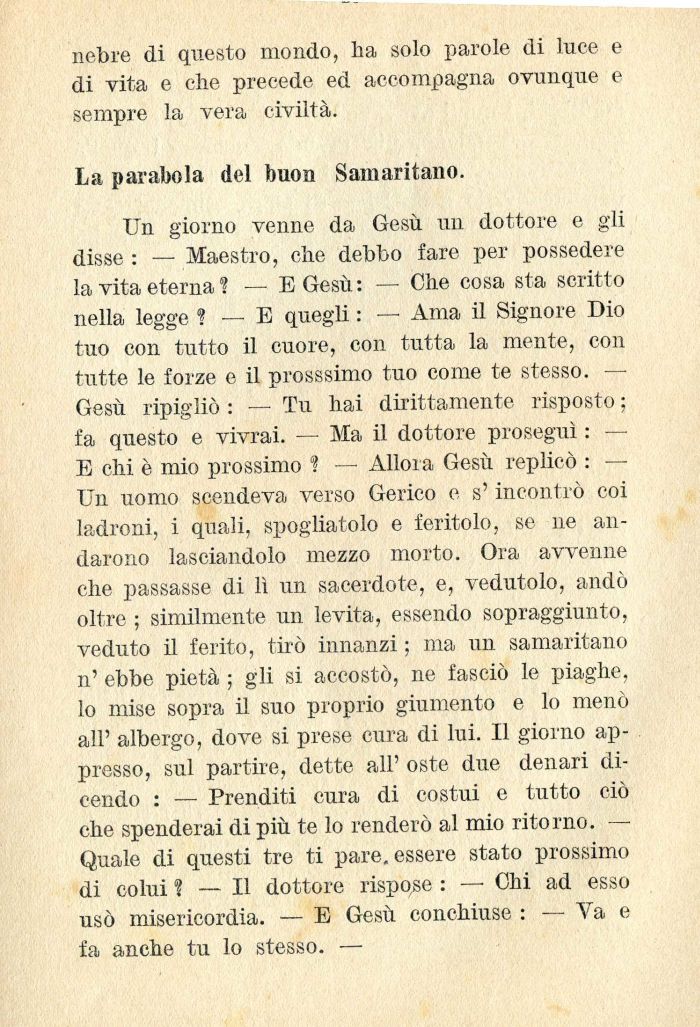 nebre di questo mondo, ha solo parole di luce e di vita e che precede ed accompagna ovunque e sempre la vera civiltà.

La parabola del buon Samaritano.

Un giorno venne da Gesù un dottore e gli disse : — Maestro, che debbo fare per possedere la vita eterna ? — E Gesù : — Che cosa sta scritto nella legge ? — E quegli : — Ama il Signore Dio tuo con tutto il cuore, con tutta la mente, con tutte le forze e il prosssimo tuo come te stesso. — Gesù ripigliò : — Tu hai dirittamente risposto ; fa questo e vivrai. — Ma il dottore proseguì : — E chi è mio prossimo ? — Allora Gesù replicò : — Un uomo scendeva verso Gerico e s' incontrò coi ladroni, i quali, spogliatolo e feritolo, se ne andarono lasciandolo mezzo morto. Ora avvenne che passasse di lì un sacerdote, e, vedutolo, andò oltre ; similmente un levita, essendo sopraggiunto, veduto il ferito, tirò innanzi ; ma un samaritano n' ebbe pietà ; gli si accostò, ne fasciò le piaghe, lo mise sopra il suo proprio giumento e lo menò all' albergo, dove si prese cura di lui. Il giorno appresso, sul partire, dette all' oste due denari dicendo : — Prenditi cura di costui e tutto ciò che spenderai di più te lo renderò al mio ritorno. — Quale di questi tre ti pare, essere stato prossimo di colui ? — Il dottore rispose : — Chi ad esso usò misericordia. — E Gesù conchiuse : — Va e fa anche tu lo stesso. —